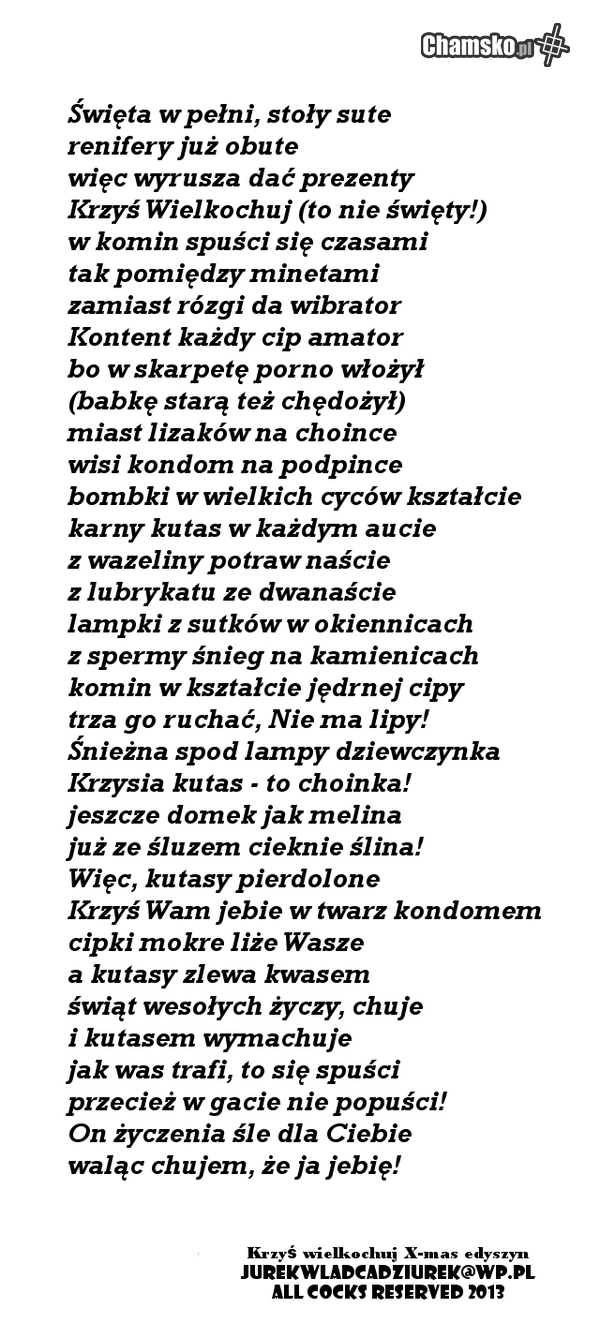 Chamsko.pl

Święta w pełni, stoły sute
renifery już obute
więc wyrusza dać prezenty
Krzyś Wielkochuj (to nie święty!)
w komin spuści się czasami
tak pomiędzy minetami
zamiast rózgi da wibrator
Kontent każdy cip amator
bo w skarpetę porno włożył
(babkę starą też chędożył)
miast lizaków na choince
wisi kondom na podpince
bombki w wielkich cyców kształcie
karny kutas w każdym aucie
z wazeliny potraw naście
z lubrykatu ze dwanaście
lampki z sutków w okiennicach
z spermy śnieg na kamienicach
komin w kształcie jędrnej cipy
trza go ruchać, Nie ma lipy!
Śnieżna spod lampy dziewczynka
Krzysia kutas - to choinka!
jeszcze domek jak melina
już ze śluzem cieknie ślina!
Więc, kutasy pierdolone
Krzyś Wam jebie w twarz kondomem
cipki mokre liże Wasze
a kutasy zlewa kwasem
świąt wesołych życzy, chuje
i kutasem wymachuje
jak was trafi, to się spuści
przecież w gacie nie popuści!
On życzenia śle dla Ciebie
waląc chujem, że ja jebię!

Krzyś wielkochuj X-mas edyszyn
JUREKWLADCADZIUREK@WP.PL
ALL COCKS RESERVED 2013